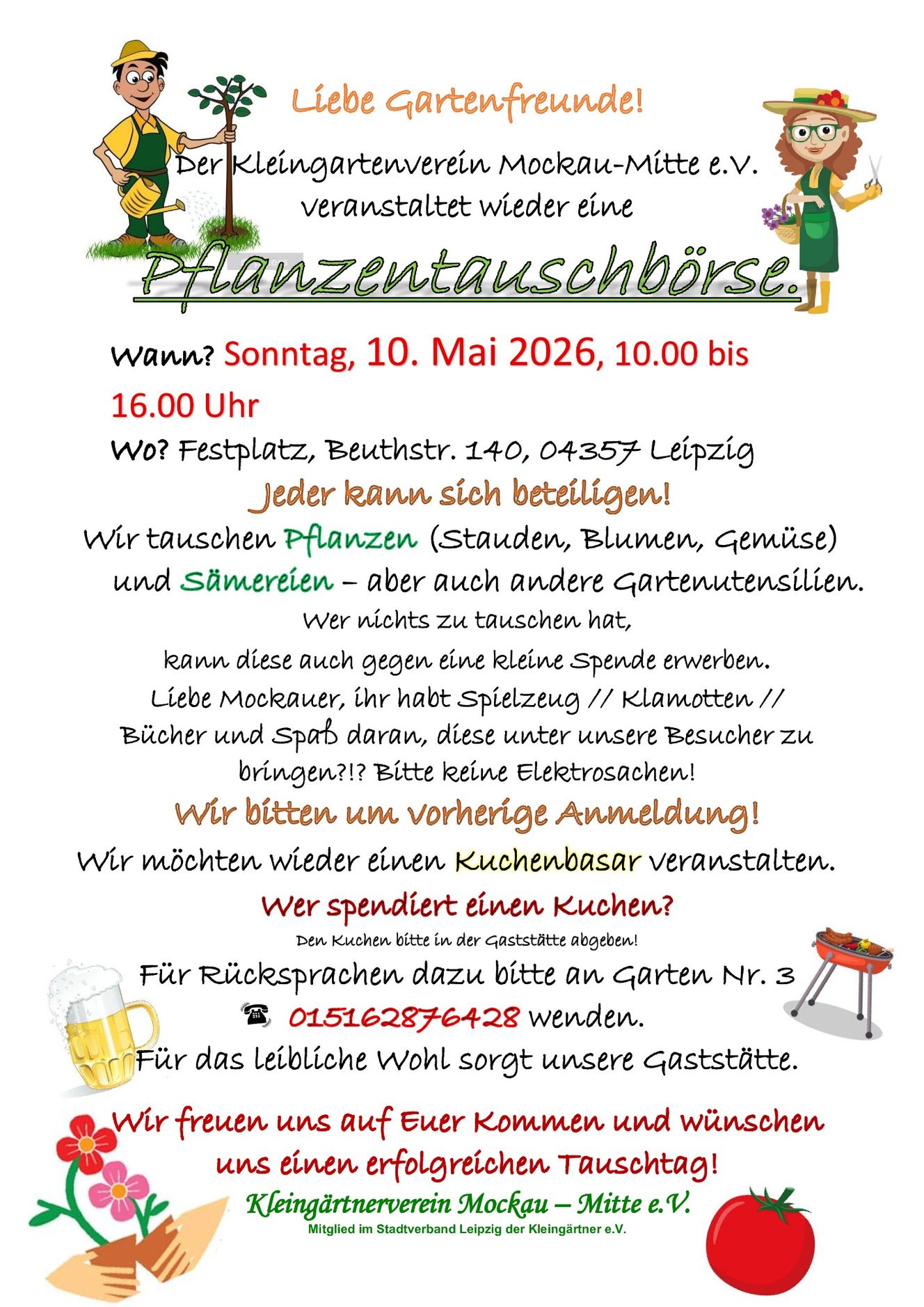 Liebe Gartenfreunde!

Der Kleingartenverein Mockau-Mitte e.V. veranstaltet wieder eine

Pflanzentauschbörse.

Wann? Sonntag, 10. Mai 2026, 10.00 bis 16.00 Uhr

Wo? Festplatz, Beuthstr. 140, 04357 Leipzig

Jeder kann sich beteiligen!

Wir tauschen Pflanzen (Stauden, Blumen, Gemüse) und Sämereien – aber auch andere Gartenutensilien.

Wer nichts zu tauschen hat, kann diese auch gegen eine kleine Spende erwerben.

Liebe Mockauer, ihr habt Spielzeug // Klamotten // Bücher und Spaß daran, diese unter unsere Besucher zu bringen?!? Bitte keine Elektrosachen!

Wir bitten um vorherige Anmeldung!

Wir möchten wieder einen Kuchenbasar veranstalten.

Wer spendiert einen Kuchen?

Den Kuchen bitte in der Gaststätte abgeben!

Für Rücksprachen dazu bitte an Garten Nr. 3
☎ 015162876428 wenden.

Für das leibliche Wohl sorgt unsere Gaststätte.

Wir freuen uns auf Euer Kommen und wünschen uns einen erfolgreichen Tauschtag!

Kleingärtnerverein Mockau – Mitte e.V.
Mitglied im Stadtverband Leipzig der Kleingärtner e.V.